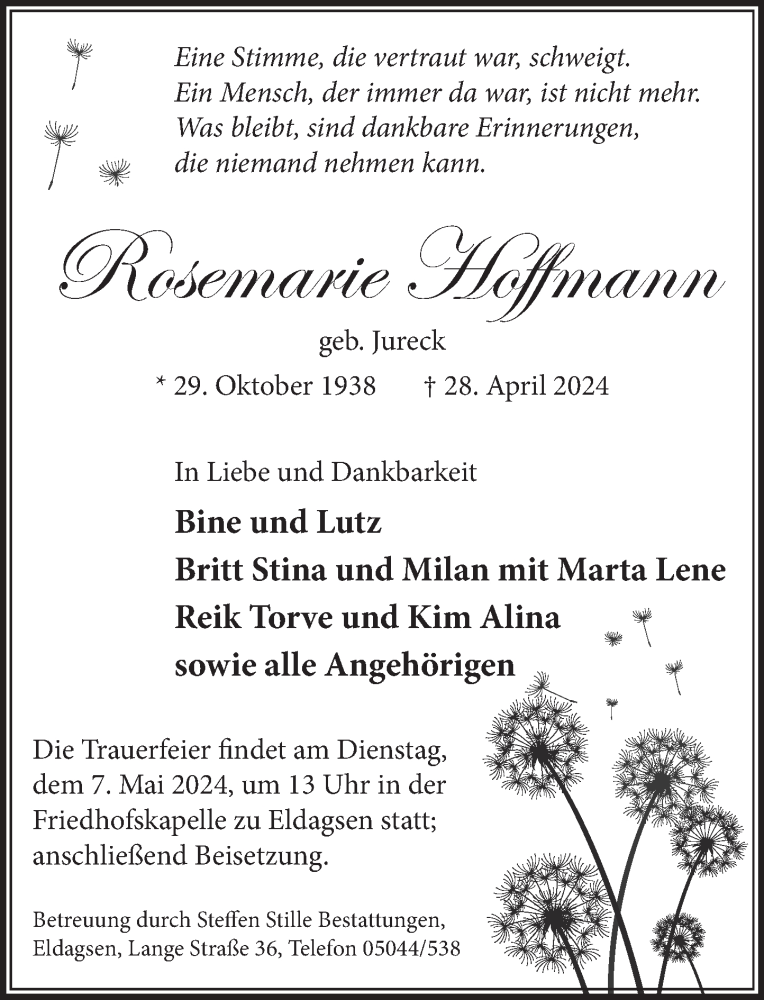 Eine Stimme, die vertraut war, schweigt.
Ein Mensch, der immer da war, ist nicht mehr.
Was bleibt, sind dankbare Erinnerungen,
die niemand nehmen kann.

Rosemarie Hoffmann

geb. Jureck

* 29. Oktober 1938 † 28. April 2024

In Liebe und Dankbarkeit

Bine und Lutz
Britt Stina und Milan mit Marta Lene
Reik Torve und Kim Alina
sowie alle Angehörigen

Die Trauerfeier findet am Dienstag, dem 7. Mai 2024, um 13 Uhr in der Friedhofskapelle zu Eldagsen statt; anschließend Beisetzung.

Betreuung durch Steffen Stille Bestattungen, Eldagsen, Lange Straße 36, Telefon 05044/538